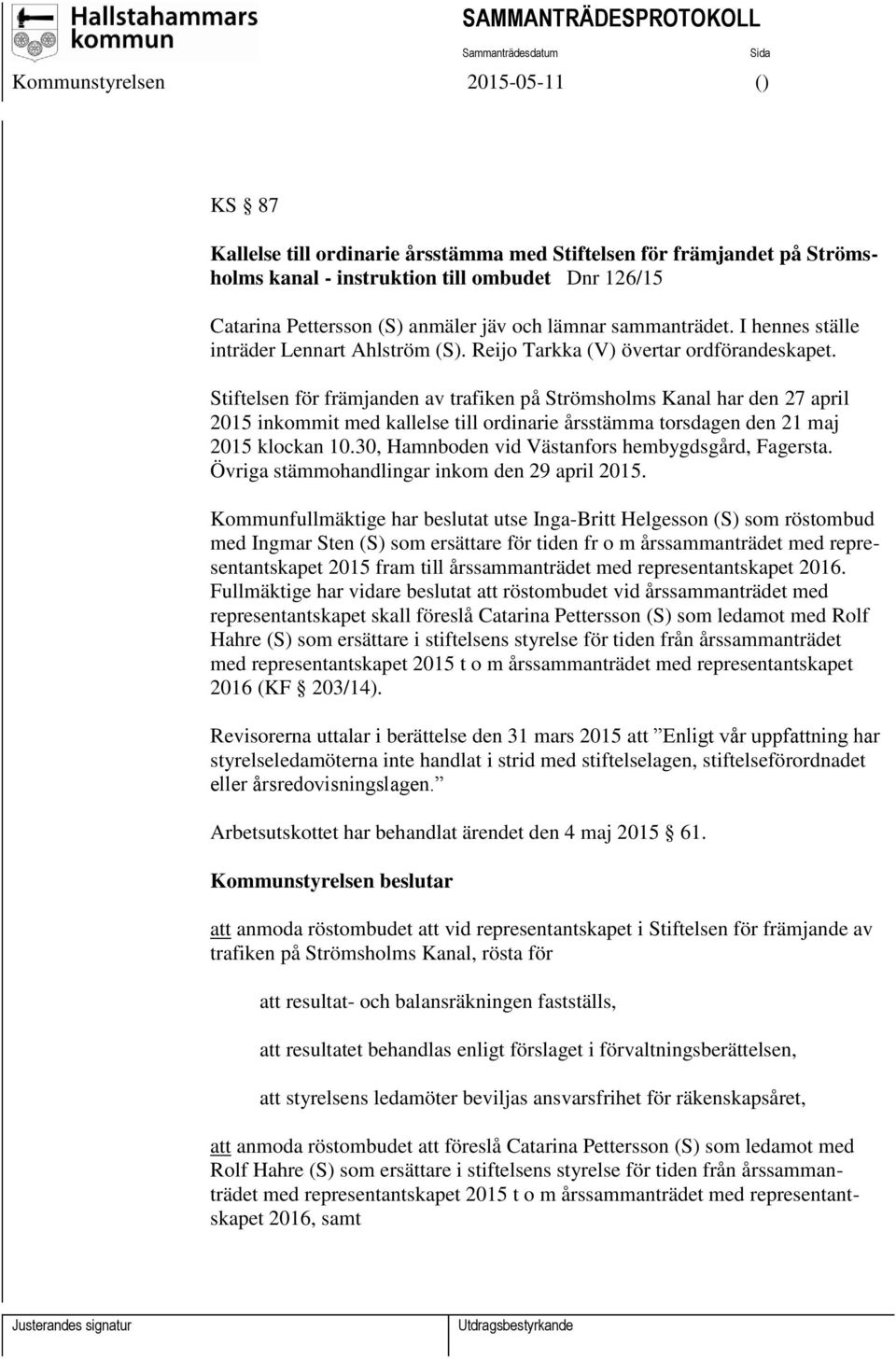 Hallstahammars kommun

SAMMANTRÄDESPROTOKOLL

Sammanträdesdatum

Sida

Kommunstyrelsen

2015-05-11

()

KS § 87

Kallelse till ordinarie årsstämma med Stiftelsen för främjandet på Strömsholms kanal - instruktion till ombudet Dnr 126/15

Catarina Pettersson (S) anmäler jäv och lämnar sammanträdet. I hennes ställe inträder Lennart Ahlström (S). Reijo Tarkka (V) övertar ordförandeskapet.

Stiftelsen för främjanden av trafiken på Strömsholms Kanal har den 27 april 2015 inkommit med kallelse till ordinarie årsstämma torsdagen den 21 maj 2015 klockan 10.30, Hamnboden vid Västanfors hembygdsgård, Fagersta. Övriga stämmohandlingar inkom den 29 april 2015.

Kommunfullmäktige har beslutat utse Inga-Britt Helgesson (S) som röstombud med Ingmar Sten (S) som ersättare för tiden fr o m årssammanträdet med representantskapet 2015 fram till årssammanträdet med representantskapet 2016. Fullmäktige har vidare beslutat att röstombudet vid årssammanträdet med representantskapet skall föreslå Catarina Pettersson (S) som ledamot med Rolf Hahre (S) som ersättare i stiftelsens styrelse för tiden från årssammanträdet med representantskapet 2015 t o m årssammanträdet med representantskapet 2016 (KF § 203/14).

Revisorerna uttalar i berättelse den 31 mars 2015 att ”Enligt vår uppfattning har styrelseledamöterna inte handlat i strid med stiftelselagen, stiftelseförordnadet eller årsredovisningslagen.”

Arbetsutskottet har behandlat ärendet den 4 maj 2015 § 61.

Kommunstyrelsen beslutar

att anmoda röstombudet att vid representantskapet i Stiftelsen för främjande av trafiken på Strömsholms Kanal, rösta för

att resultat- och balansräkningen fastställs,

att resultatet behandlas enligt förslaget i förvaltningsberättelsen,

att styrelsens ledamöter beviljas ansvarsfrihet för räkenskapsåret,

att anmoda röstombudet att föreslå Catarina Pettersson (S) som ledamot med Rolf Hahre (S) som ersättare i stiftelsens styrelse för tiden från årssammanträdet med representantskapet 2015 t o m årssammanträdet med representantskapet 2016, samt

Justerandes signatur

Utdragsbestyrkande